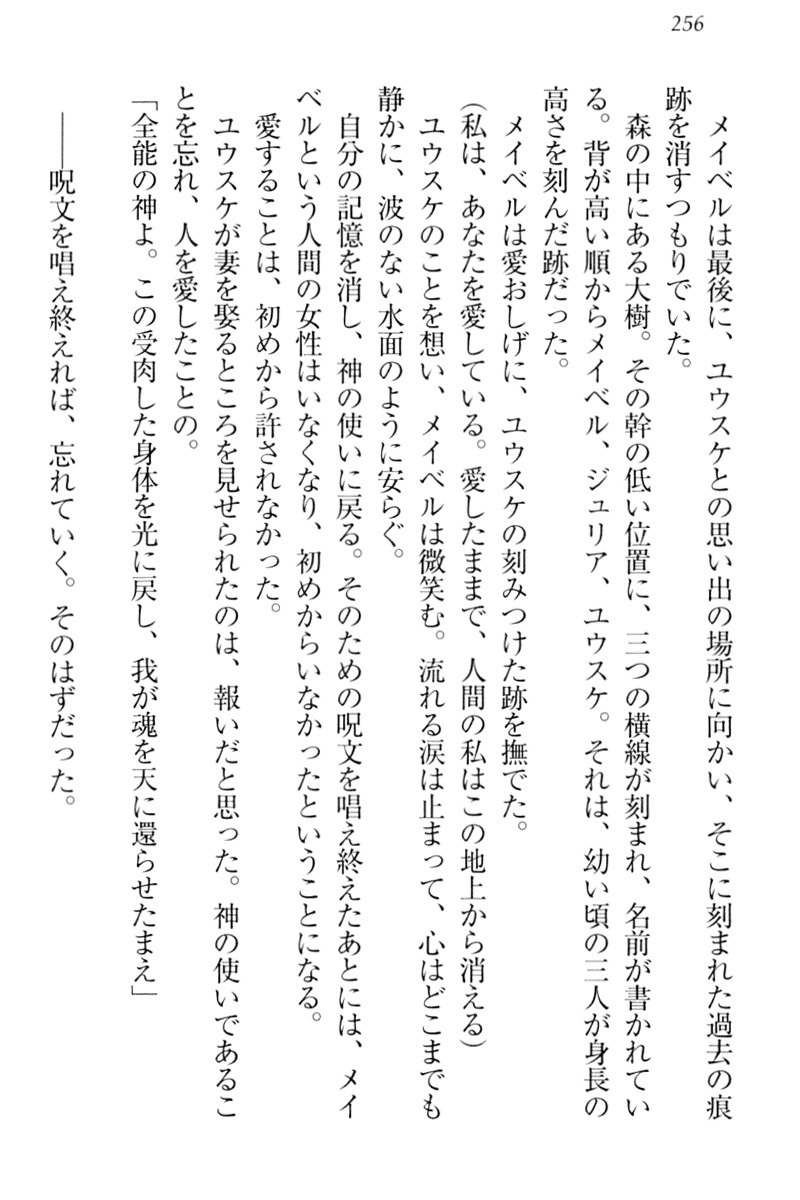 256

メイベルは最後に、ユウスケとの思い出の場所に向かい、そこに刻まれた過去の痕跡を消すつもりでいた。

森の中にある大樹。その幹の低い位置に、三つの横線が刻まれ、名前が書かれている。背が高い順からメイベル、ジュリア、ユウスケ。それは、幼い頃の三人が身長の高さを刻んだ跡だった。

メイベルは愛おしげに、ユウスケの刻みつけた跡を撫でた。

（私は、あなたを愛している。愛したままで、人間の私はこの地上から消える）

ユウスケのことを想い、メイベルは微笑む。流れる涙は止まって、心はどこまでも静かに、波のない水面のように安らぐ。

自分の記憶を消し、神の使いに戻る。そのための呪文を唱え終えたあとには、メイベルという人間の女性はいなくなり、初めからいなかったということになる。

愛することは、初めから許されなかった。

ユウスケが妻を娶るところを見せられたのは、報いだと思った。神の使いであることを忘れ、人を愛したことの。

「全能の神よ。この受肉した身体を光に戻し、我が魂を天に還らせたまえ」

――呪文を唱え終えれば、忘れていく。そのはずだった。